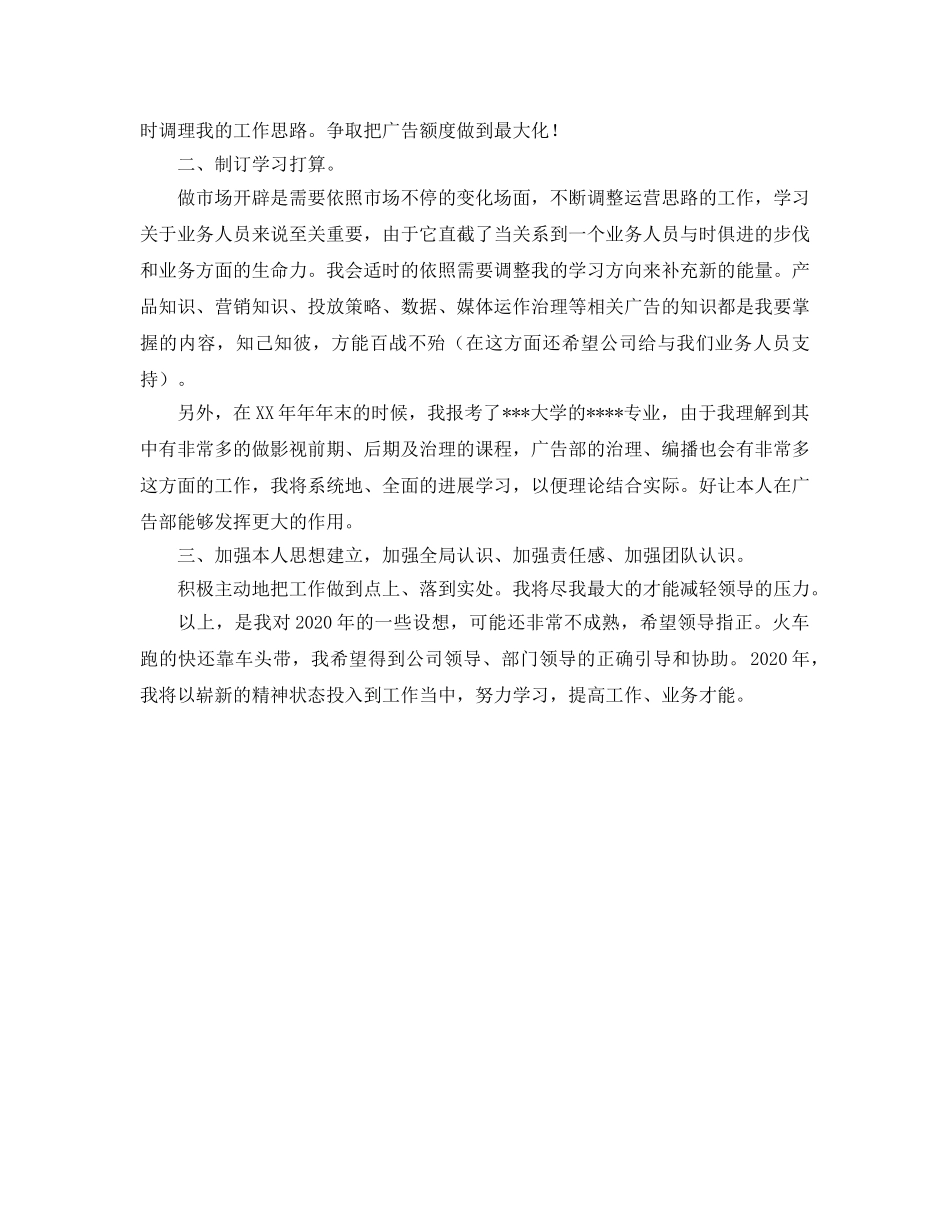 时调理我的工作思路。争取把广告额度做到最大化！

二、制订学习打算。

做市场开辟是需要依照市场不停的变化场面，不断调整运营思路的工作，学习关于业务人员来说至关重要，由于它直截了当关系到一个业务人员与时俱进的步伐和业务方面的生命力。我会适时的依照需要调整我的学习方向来补充新的能量。产品知识、营销知识、投放策略、数据、媒体运作治理等相关广告的知识都是我要掌握的内容，知己知彼，方能百战不殆（在这方面还希望公司给与我们业务人员支持）。

另外，在XX年年年末的时候，我报考了***大学的****专业，由于我理解到其中有非常多的做影视前期、后期及治理的课程，广告部的治理、编播也会有非常多这方面的工作，我将系统地、全面的进展学习，以便理论结合实际。好让本人在广告部能够发挥更大的作用。

三、加强本人思想建立，加强全局认识、加强责任感、加强团队认识。

积极主动地把工作做到点上、落到实处。我将尽我最大的才能减轻领导的压力。

以上，是我对2020年的一些设想，可能还非常不成熟，希望领导指正。火车跑的快还靠车头带，我希望得到公司领导、部门领导的正确引导和协助。2020年，我将以崭新的精神状态投入到工作当中，努力学习，提高工作、业务才能。